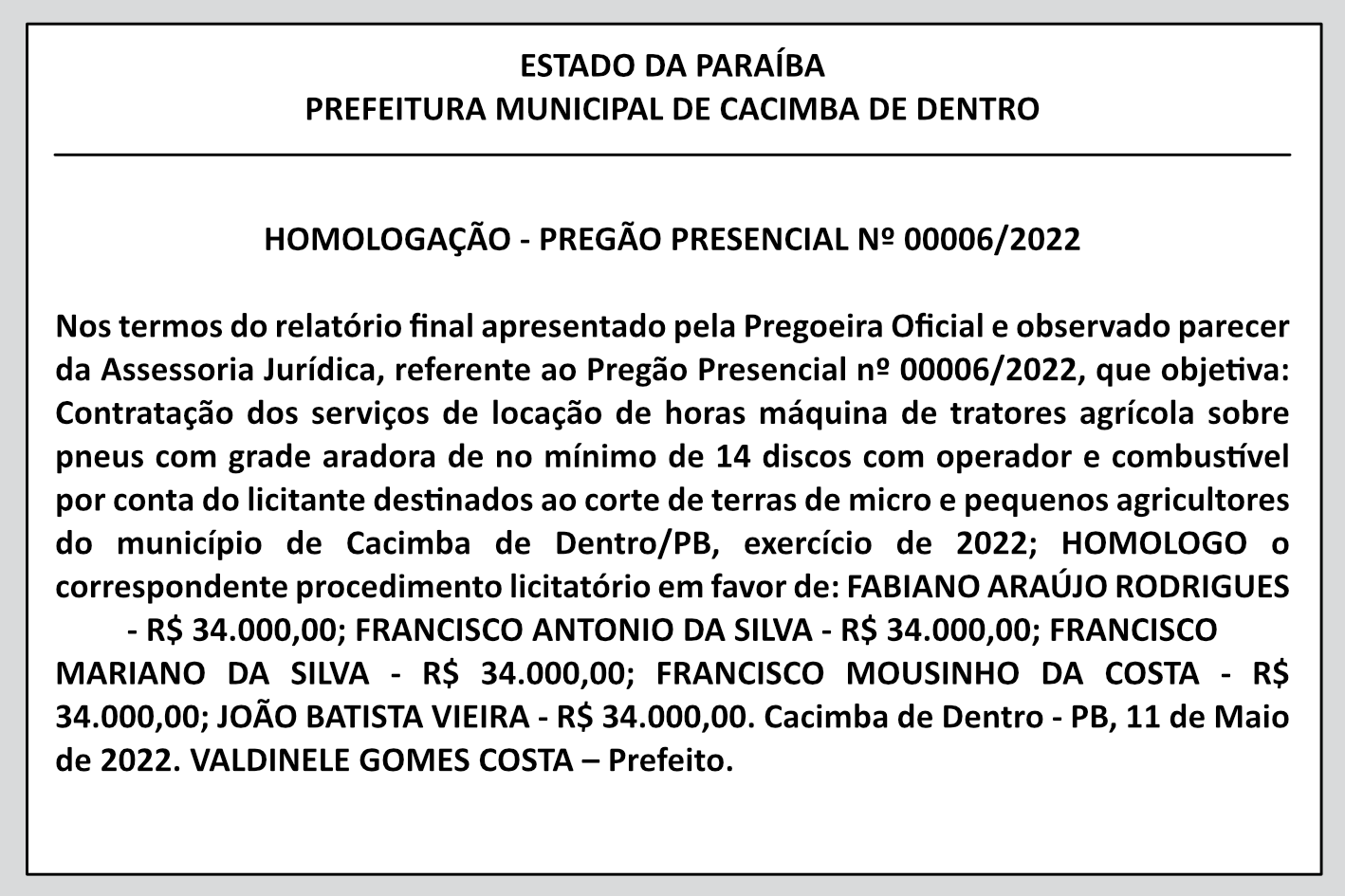 ESTADO DA PARAÍBA
PREFEITURA MUNICIPAL DE CACIMBA DE DENTRO

HOMOLOGAÇÃO - PREGÃO PRESENCIAL Nº 00006/2022

Nos termos do relatório final apresentado pela Pregoeira Oficial e observado parecer da Assessoria Jurídica, referente ao Pregão Presencial nº 00006/2022, que objetiva: Contratação dos serviços de locação de horas máquina de tratores agrícola sobre pneus com grade aradora de no mínimo de 14 discos com operador e combustível por conta do licitante destinados ao corte de terras de micro e pequenos agricultores do município de Cacimba de Dentro/PB, exercício de 2022; HOMOLOGO o correspondente procedimento licitatório em favor de: FABIANO ARAÚJO RODRIGUES - R$ 34.000,00; FRANCISCO ANTONIO DA SILVA - R$ 34.000,00; FRANCISCO MARIANO DA SILVA - R$ 34.000,00; FRANCISCO MOUSINHO DA COSTA - R$ 34.000,00; JOÃO BATISTA VIEIRA - R$ 34.000,00. Cacimba de Dentro - PB, 11 de Maio de 2022. VALDINELE GOMES COSTA – Prefeito.